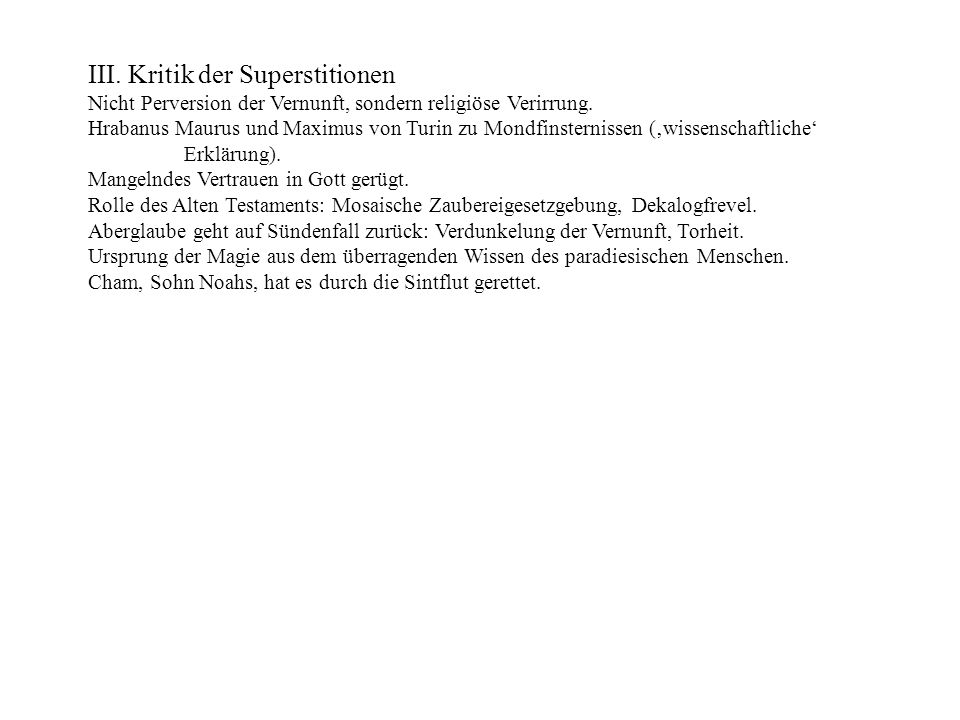 III. Kritik der Superstitionen
Nicht Perversion der Vernunft, sondern religiöse Verirrung.
Hrabanus Maurus und Maximus von Turin zu Mondfinsternissen (‚wissenschaftliche‘ Erklärung).
Mangelndes Vertrauen in Gott gerügt.
Rolle des Alten Testaments: Mosaische Zaubereigesetzgebung, Dekalogfrevel.
Aberglaube geht auf Sündenfall zurück: Verdunkelung der Vernunft, Torheit.
Ursprung der Magie aus dem überragenden Wissen des paradiesischen Menschen.
Cham, Sohn Noahs, hat es durch die Sintflut gerettet.